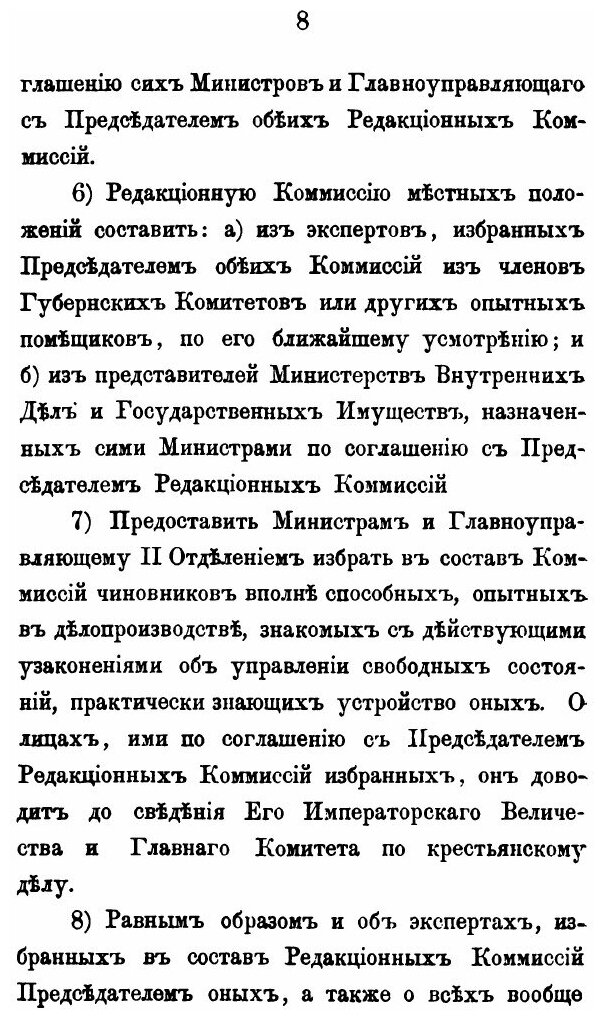 8

глашенію сихъ Министровъ и Главноуправляющаго съ Предсѣдателемъ обѣихъ Редакціонныхъ Коммиссій.

6) Редакціонную Коммиссію мѣстныхъ положеній составить: а) изъ экспертовъ, избранныхъ Предсѣдателемъ обѣихъ Коммиссій изъ членовъ Губернскихъ Комитетовъ или другихъ опытныхъ помѣщиковъ, по его ближайшему усмотрѣнію; и б) изъ представителей Министерствъ Внутреннихъ Дѣлъ и Государственныхъ Имуществъ, назначенныхъ сими Министрами по соглашенію съ Предсѣдателемъ Редакціонныхъ Коммиссій

7) Предоставить Министрамъ и Главноуправляющему II Отдѣленіемъ избрать въ составъ Коммиссій чиновниковъ вполнѣ способныхъ, опытныхъ въ дѣлопроизводствѣ, знакомыхъ съ дѣйствующими узаконеніями объ управленіи свободныхъ состояній, практически знающихъ устройство оныхъ. О лицахъ, ими по соглашенію съ Предсѣдателемъ Редакціонныхъ Коммиссій избранныхъ, онъ доводитъ до свѣдѣнія Его Императорскаго Величества и Главнаго Комитета по крестьянскому дѣлу.

8) Равнымъ образомъ и объ экспертахъ, избранныхъ въ составъ Редакціонныхъ Коммиссій Предсѣдателемъ оныхъ, а также о всѣхъ вообще